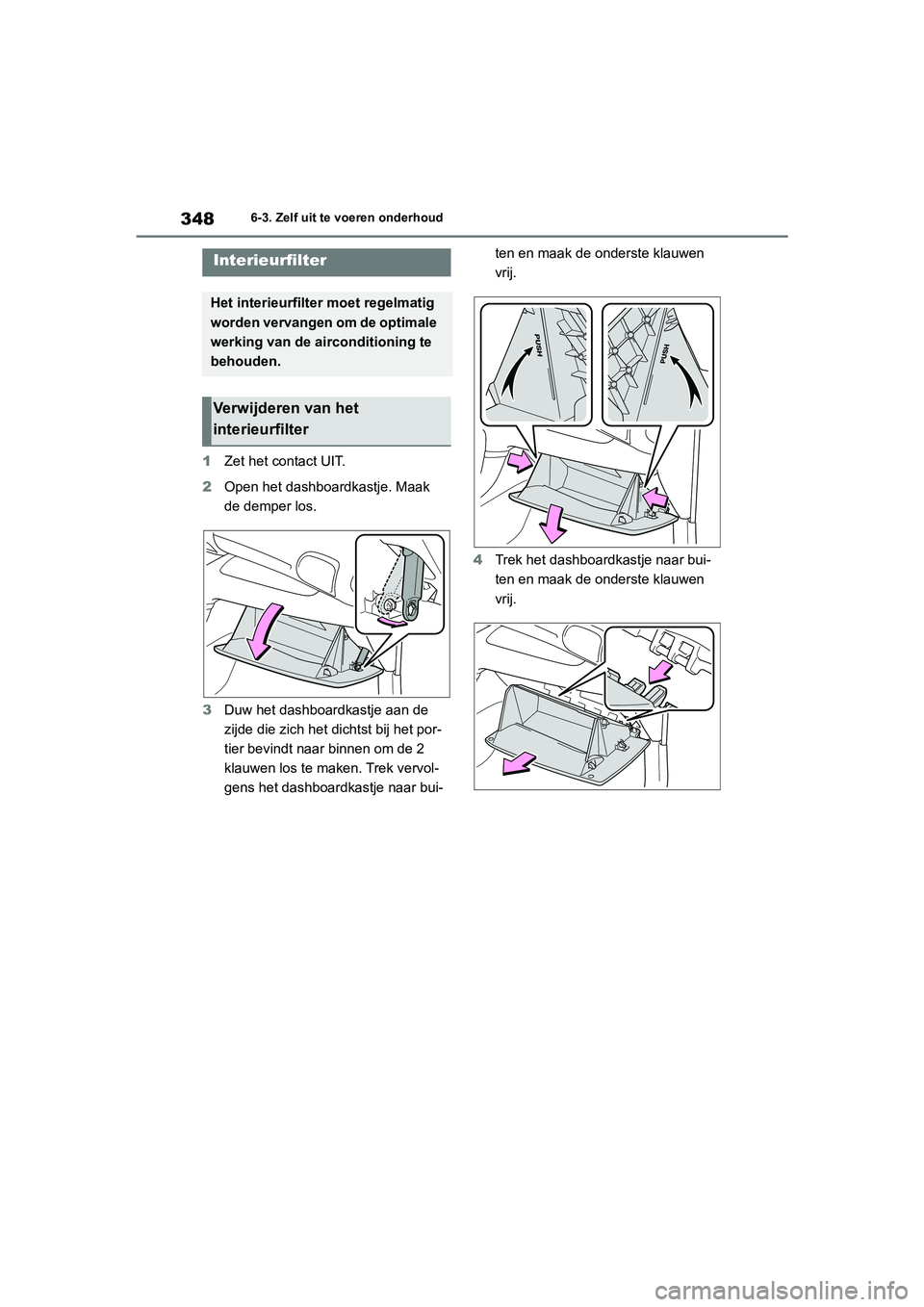 348 6-3. Zelf uit te voeren onderhoud

Interieurfilter

Het interieurfilter moet regelmatig worden vervangen om de optimale werking van de airconditioning te behouden.

Verwijderen van het interieurfilter

1 Zet het contact UIT.

2 Open het dashboardkastje. Maak de demper los.

3 Duw het dashboardkastje aan de zijde die zich het dichtst bij het portier bevindt naar binnen om de 2 klauwen los te maken. Trek vervolgens het dashboardkastje naar buiten en maak de onderste klauwen vrij.

PUSH

PUSH

4 Trek het dashboardkastje naar buiten en maak de onderste klauwen vrij.

carmanualsonline.info